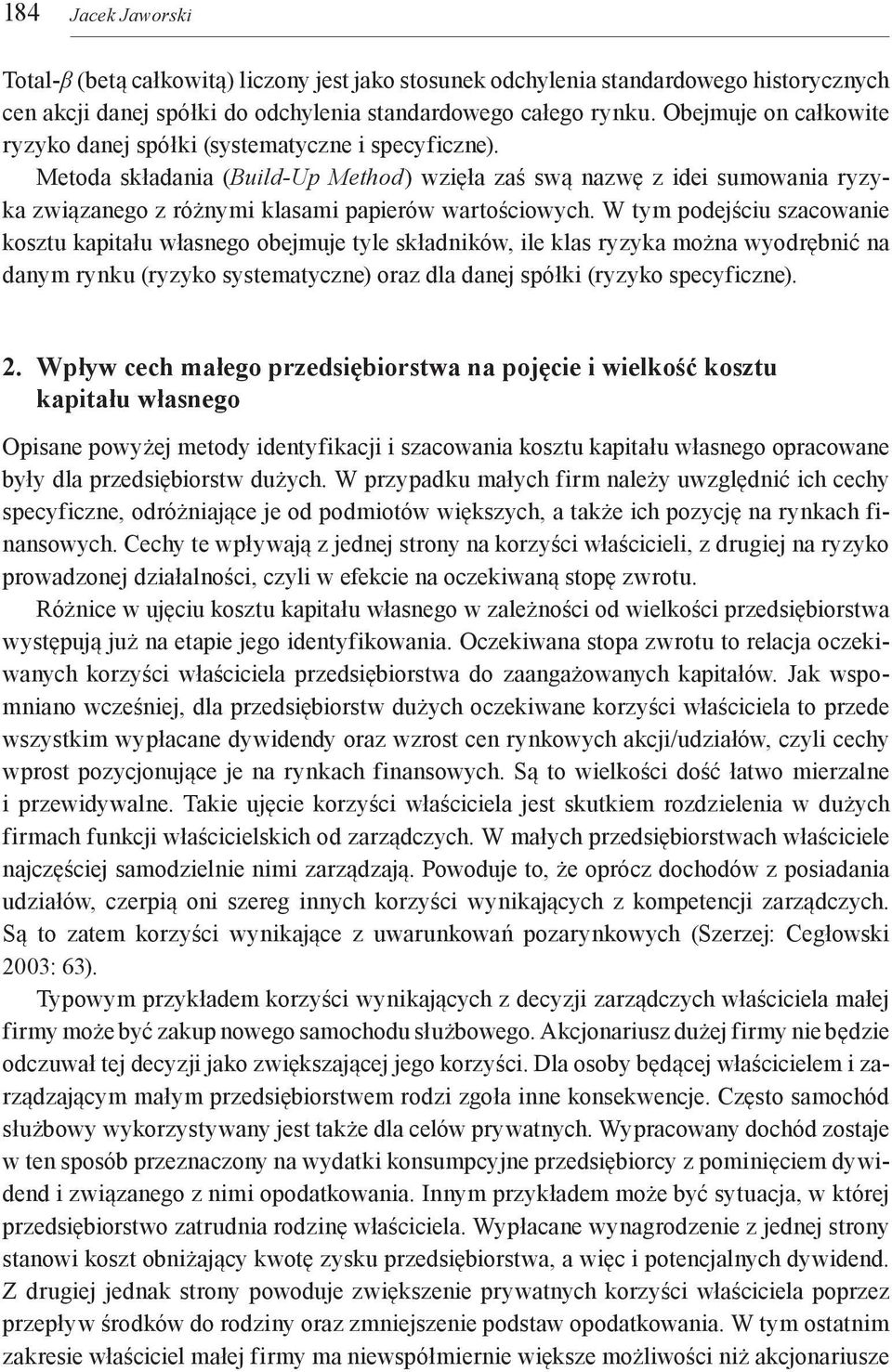 184 Jacek Jaworski

Total-$\beta$ (betą całkowitą) liczony jest jako stosunek odchylenia standardowego historycznych cen akcji danej spółki do odchylenia standardowego całego rynku. Obejmuje on całkowite ryzyko danej spółki (systematyczne i specyficzne).

Metoda składania (Build-Up Method) wzięła zaś swą nazwę z idei sumowania ryzyka związanego z różnymi klasami papierów wartościowych. W tym podejściu szacowanie kosztu kapitału własnego obejmuje tyle składników, ile klas ryzyka można wyodrębnić na danym rynku (ryzyko systematyczne) oraz dla danej spółki (ryzyko specyficzne).

2. Wpływ cech małego przedsiębiorstwa na pojęcie i wielkość kosztu kapitału własnego

Opisane powyżej metody identyfikacji i szacowania kosztu kapitału własnego opracowane były dla przedsiębiorstw dużych. W przypadku małych firm należy uwzględnić ich cechy specyficzne, odróżniające je od podmiotów większych, a także ich pozycję na rynkach finansowych. Cechy te wpływają z jednej strony na korzyści właścicieli, z drugiej na ryzyko prowadzonej działalności, czyli w efekcie na oczekiwaną stopę zwrotu.

Różnice w ujęciu kosztu kapitału własnego w zależności od wielkości przedsiębiorstwa występują już na etapie jego identyfikowania. Oczekiwana stopa zwrotu to relacja oczekiwanych korzyści właściciela przedsiębiorstwa do zaangażowanych kapitałów. Jak wspomniano wcześniej, dla przedsiębiorstw dużych oczekiwane korzyści właściciela to przede wszystkim wypłacane dywidendy oraz wzrost cen rynkowych akcji/udziałów, czyli cechy wprost pozycjonujące je na rynkach finansowych. Są to wielkości dość łatwo mierzalne i przewidywalne. Takie ujęcie korzyści właściciela jest skutkiem rozdzielenia w dużych firmach funkcji właścicielskich od zarządczych. W małych przedsiębiorstwach właściciele najczęściej samodzielnie nimi zarządzają. Powoduje to, że oprócz dochodów z posiadania udziałów, czerpią oni szereg innych korzyści wynikających z kompetencji zarządczych. Są to zatem korzyści wynikające z uwarunkowań pozarynkowych (Szerzej: Cegłowski 2003: 63).

Typowym przykładem korzyści wynikających z decyzji zarządczych właściciela małej firmy może być zakup nowego samochodu służbowego. Akcjonariusz dużej firmy nie będzie odczuwał tej decyzji jako zwiększającej jego korzyści. Dla osoby będącej właścicielem i zarządzającym małym przedsiębiorstwem rodzi zgoła inne konsekwencje. Często samochód służbowy wykorzystywany jest także dla celów prywatnych. Wypracowany dochód zostaje w ten sposób przeznaczony na wydatki konsumpcyjne przedsiębiorcy z pominięciem dywidend i związanego z nimi opodatkowania. Innym przykładem może być sytuacja, w której przedsiębiorstwo zatrudnia rodzinę właściciela. Wypłacane wynagrodzenie z jednej strony stanowi koszt obniżający kwotę zysku przedsiębiorstwa, a więc i potencjalnych dywidend. Z drugiej jednak strony powoduje zwiększenie prywatnych korzyści właściciela poprzez przepływ środków do rodziny oraz zmniejszenie podstaw opodatkowania. W tym ostatnim zakresie właściciel małej firmy ma niewspółmiernie większe możliwości niż akcjonariusze